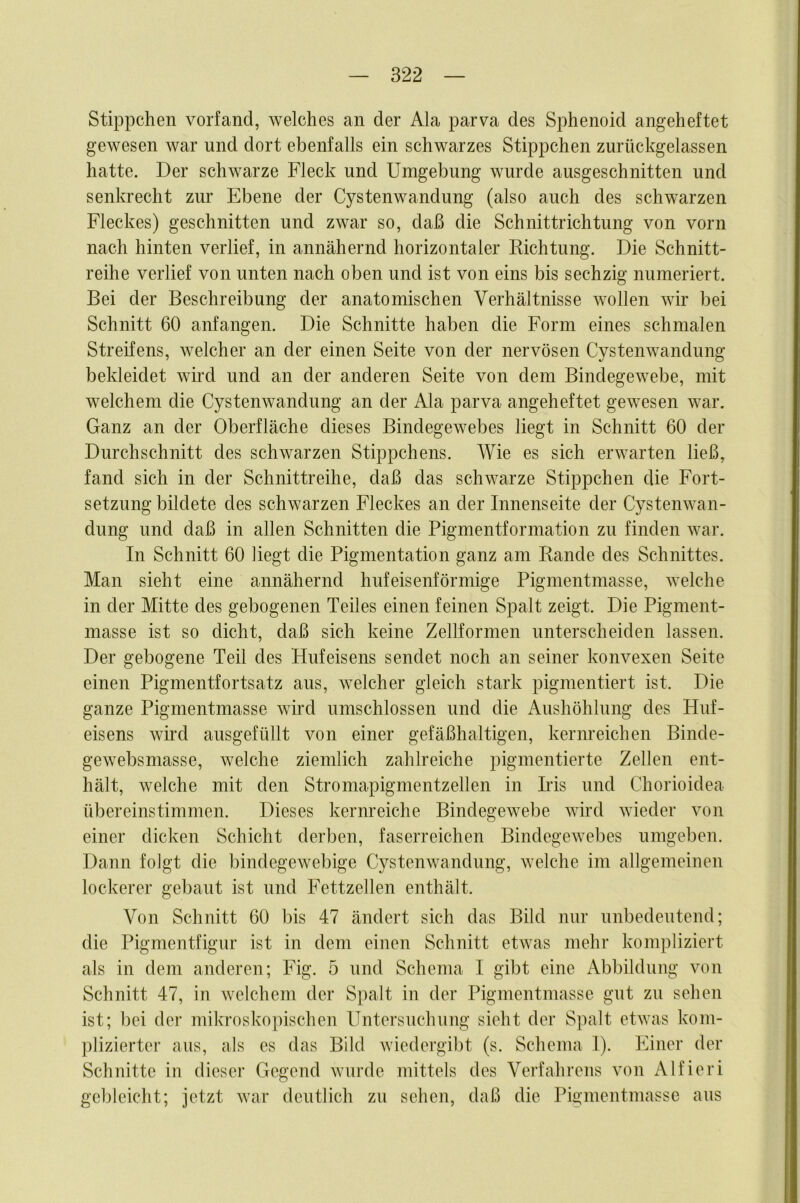 — 322 —

Stippchen vorfand, welches an der Ala parva des Sphenoid angeheftet gewesen war und dort ebenfalls ein schwarzes Stippchen zurückgelassen hatte. Der schwarze Fleck und Umgebung wurde ausgeschnitten und senkrecht zur Ebene der Cystenwandung (also auch des schwarzen Fleckes) geschnitten und zwar so, daß die Schnittrichtung von vorn nach hinten verlief, in annähernd horizontaler Richtung. Die Schnittreihe verlief von unten nach oben und ist von eins bis sechzig numeriert. Bei der Beschreibung der anatomischen Verhältnisse wollen wir bei Schnitt 60 anfangen. Die Schnitte haben die Form eines schmalen Streifens, welcher an der einen Seite von der nervösen Cystenwandung bekleidet wird und an der anderen Seite von dem Bindegewebe, mit welchem die Cystenwandung an der Ala parva angeheftet gewesen war. Ganz an der Oberfläche dieses Bindegewebes liegt in Schnitt 60 der Durchschnitt des schwarzen Stippchens. Wie es sich erwarten ließ, fand sich in der Schnittreihe, daß das schwarze Stippchen die Fortsetzung bildete des schwarzen Fleckes an der Innenseite der Cystenwandung und daß in allen Schnitten die Pigmentformation zu finden war.

In Schnitt 60 liegt die Pigmentation ganz am Rande des Schnittes. Man sieht eine annähernd hufeisenförmige Pigmentmasse, welche in der Mitte des gebogenen Teiles einen feinen Spalt zeigt. Die Pigmentmasse ist so dicht, daß sich keine Zellformen unterscheiden lassen. Der gebogene Teil des Hufeisens sendet noch an seiner konvexen Seite einen Pigmentfortsatz aus, welcher gleich stark pigmentiert ist. Die ganze Pigmentmasse wird umschlossen und die Aushöhlung des Hufeisens wird ausgefüllt von einer gefäßhaltigen, kernreichen Bindegewebsmasse, welche ziemlich zahlreiche pigmentierte Zellen enthält, welche mit den Stromapigmentzellen in Iris und Chorioidea übereinstimmen. Dieses kernreiche Bindegewebe wird wieder von einer dicken Schicht derben, faserreichen Bindegewebes umgeben. Dann folgt die bindegewebige Cystenwandung, welche im allgemeinen lockerer gebaut ist und Fettzellen enthält.

Von Schnitt 60 bis 47 ändert sich das Bild nur unbedeutend; die Pigmentfigur ist in dem einen Schnitt etwas mehr kompliziert als in dem anderen; Fig. 5 und Schema I gibt eine Abbildung von Schnitt 47, in welchem der Spalt in der Pigmentmasse gut zu sehen ist; bei der mikroskopischen Untersuchung sieht der Spalt etwas komplizierter aus, als es das Bild wiedergibt (s. Schema I). Einer der Schnitte in dieser Gegend wurde mittels des Verfahrens von Alfieri gebleicht; jetzt war deutlich zu sehen, daß die Pigmentmasse aus